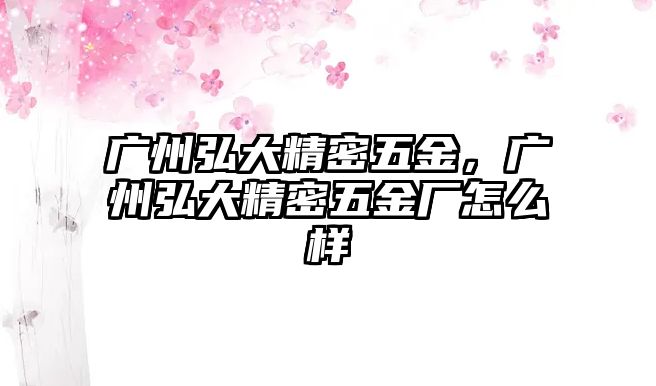 广州弘大精密五金，广州弘大精密五金厂怎么样